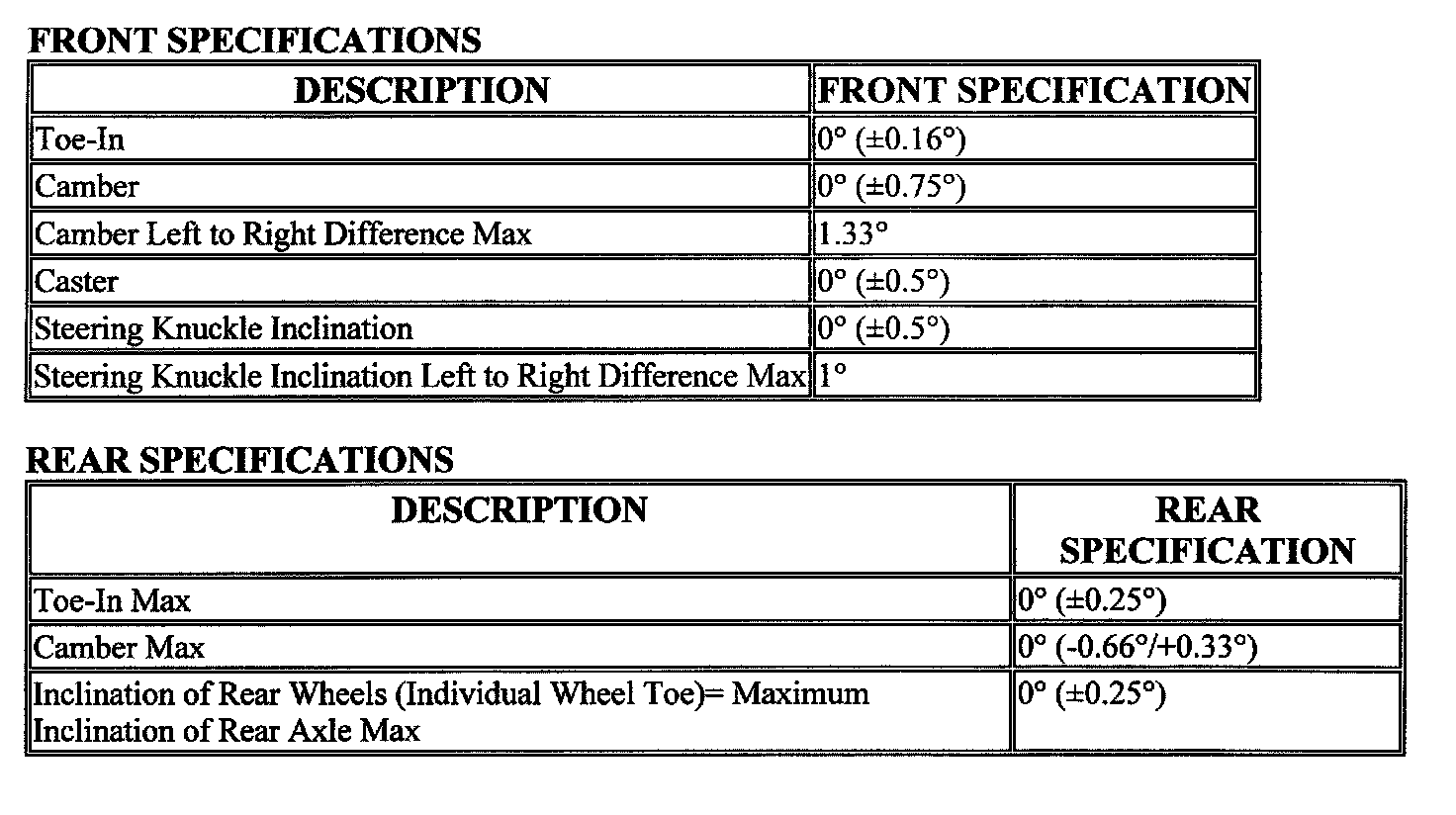 FRONT SPECIFICATIONS

| DESCRIPTION | FRONT SPECIFICATION |
|---|---|
| Toe-In | 0° (±0.16°) |
| Camber | 0° (±0.75°) |
| Camber Left to Right Difference Max | 1.33° |
| Caster | 0° (±0.5°) |
| Steering Knuckle Inclination | 0° (±0.5°) |
| Steering Knuckle Inclination Left to Right Difference Max | 1° |

REAR SPECIFICATIONS

| DESCRIPTION | REAR SPECIFICATION |
|---|---|
| Toe-In Max | 0° (±0.25°) |
| Camber Max | 0° (-0.66°/+0.33°) |
| Inclination of Rear Wheels (Individual Wheel Toe)= Maximum Inclination of Rear Axle Max | 0° (±0.25°) |